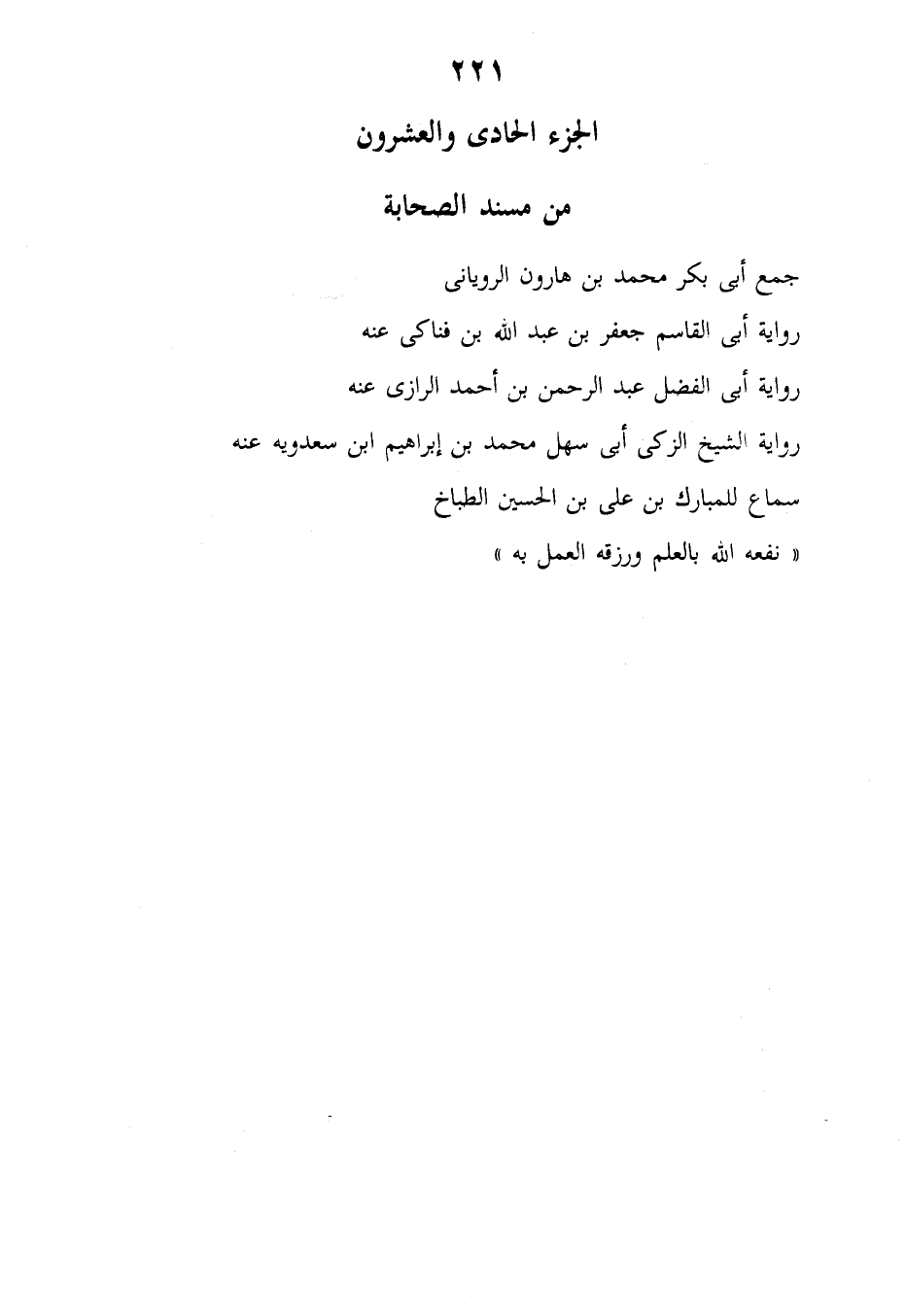 ٢٢١

الجزء الحادى والعشرون

من مسند الصحابة

جمع أبى بكر محمد بن هارون الرويانى

رواية أبى القاسم جعفر بن عبد الله بن فناكى عنه

رواية أبى الفضل عبد الرحمن بن أحمد الرازى عنه

رواية الشيخ الزكى أبى سهل محمد بن إبراهيم ابن سعدويه عنه

سماع للمبارك بن على بن الحسين الطباخ

« نفعه الله بالعلم ورزقه العمل به »